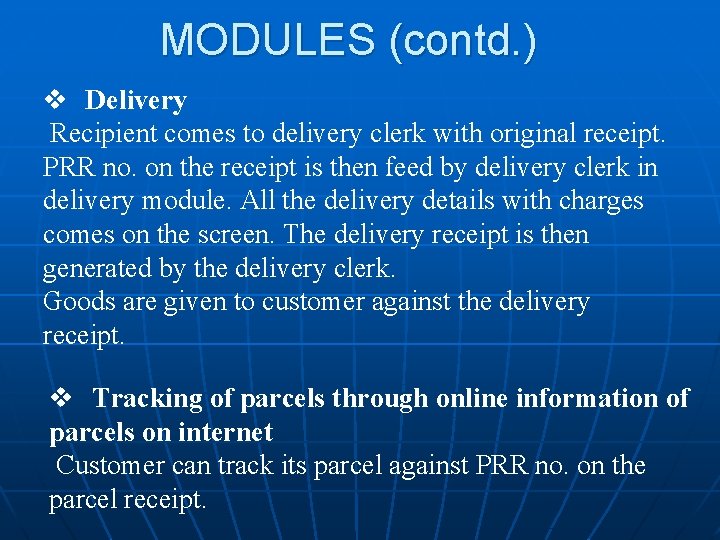 MODULES (contd.)

❖ Delivery
Recipient comes to delivery clerk with original receipt. PRR no. on the receipt is then feed by delivery clerk in delivery module. All the delivery details with charges comes on the screen. The delivery receipt is then generated by the delivery clerk.
Goods are given to customer against the delivery receipt.

❖ Tracking of parcels through online information of parcels on internet
Customer can track its parcel against PRR no. on the parcel receipt.